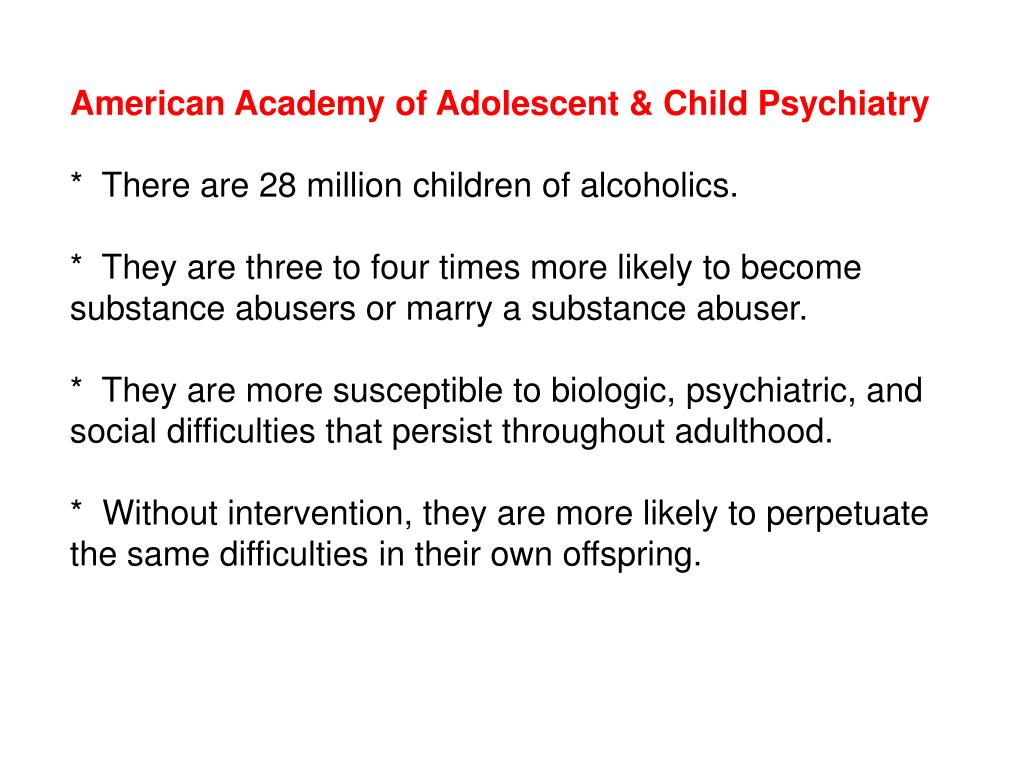 American Academy of Adolescent & Child Psychiatry

* There are 28 million children of alcoholics.

* They are three to four times more likely to become substance abusers or marry a substance abuser.

* They are more susceptible to biologic, psychiatric, and social difficulties that persist throughout adulthood.

* Without intervention, they are more likely to perpetuate the same difficulties in their own offspring.